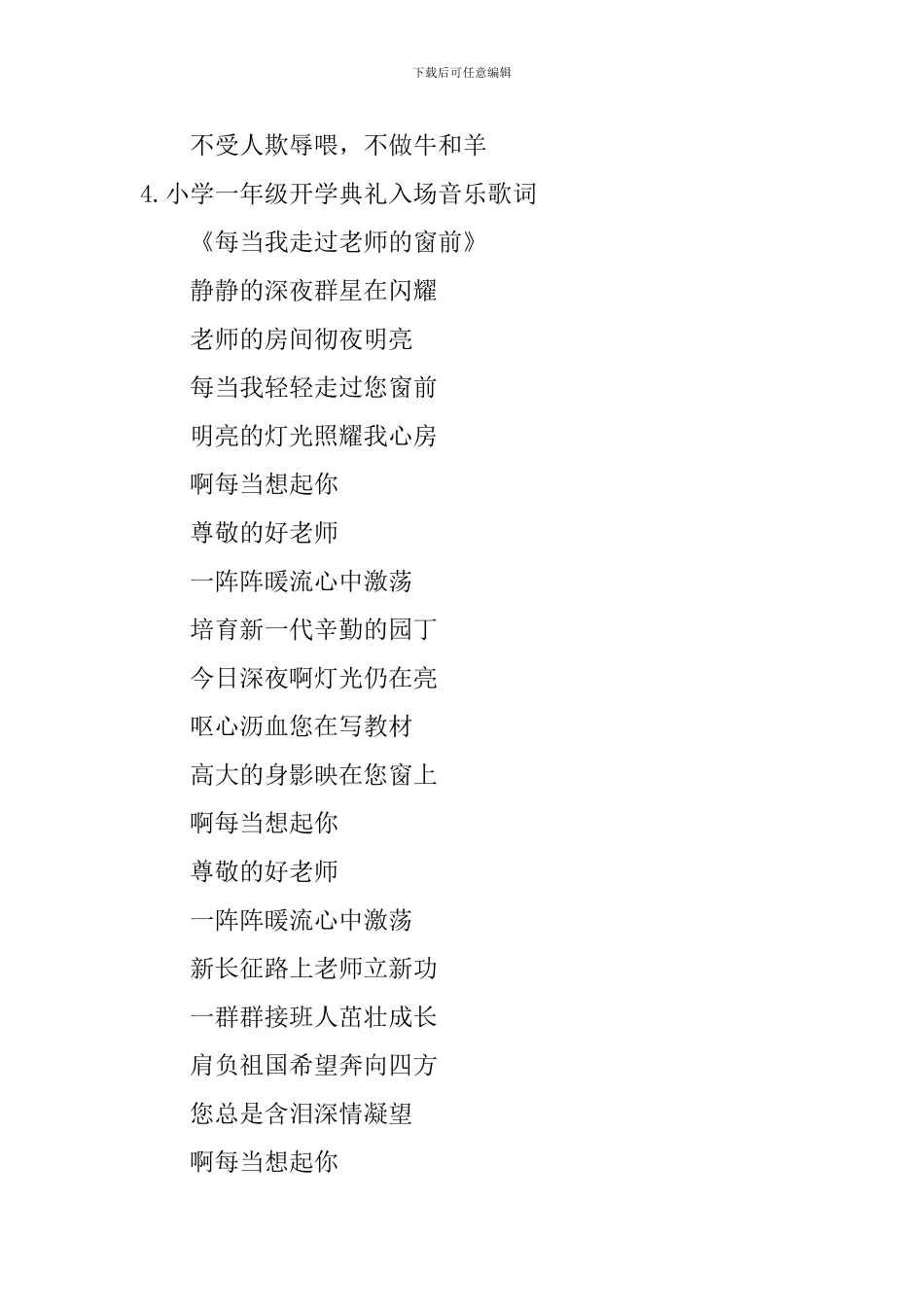 下载后可任意编辑

不受人欺辱喂，不做牛和羊

4.小学一年级开学典礼入场音乐歌词

《每当我走过老师的窗前》

静静的深夜群星在闪耀

老师的房间彻夜明亮

每当我轻轻走过您窗前

明亮的灯光照耀我心房

啊每当想起你

尊敬的好老师

一阵阵暖流心中激荡

培育新一代辛勤的园丁

今日深夜啊灯光仍在亮

呕心沥血您在写教材

高大的身影映在您窗上

啊每当想起你

尊敬的好老师

一阵阵暖流心中激荡

新长征路上老师立新功

一群群接班人茁壮成长

肩负祖国希望奔向四方

您总是含泪深情凝望

啊每当想起你